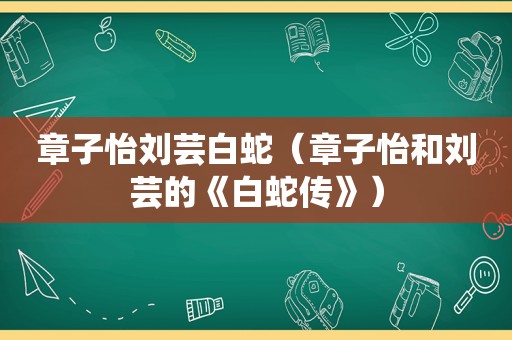 章子怡刘芸白蛇（章子怡和刘芸的《白蛇传》）